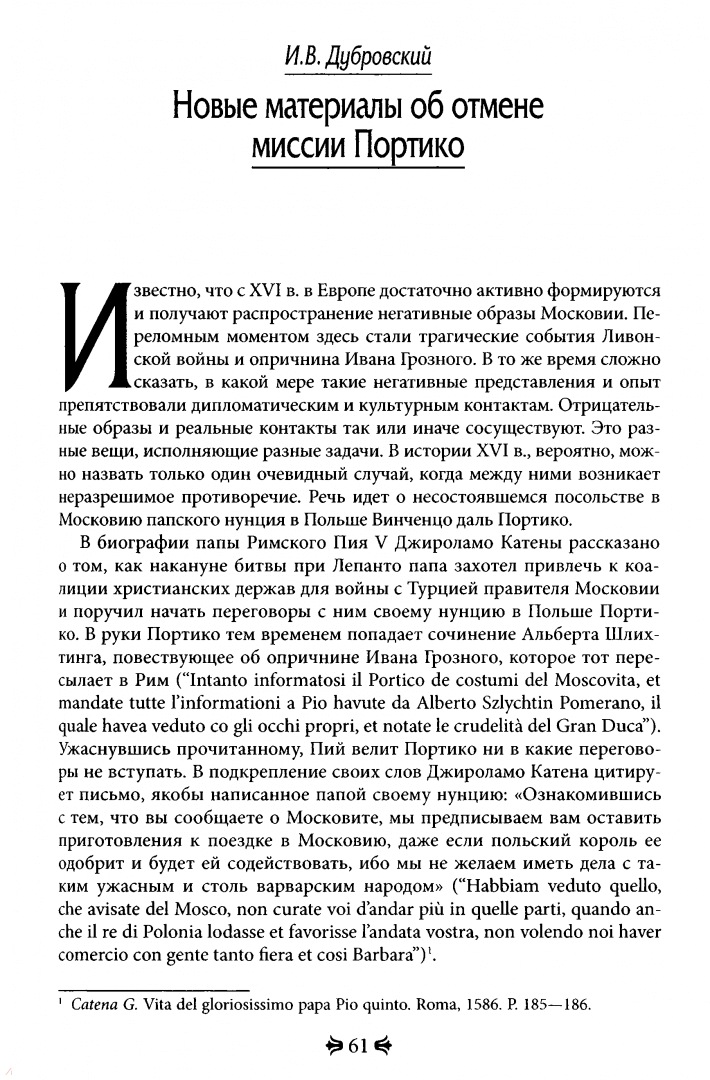 И.В. Дубровский

Новые материалы об отмене миссии Портико

Известно, что с XVI в. в Европе достаточно активно формируются и получают распространение негативные образы Московии. Переломным моментом здесь стали трагические события Ливонской войны и опричнина Ивана Грозного. В то же время сложно сказать, в какой мере такие негативные представления и опыт препятствовали дипломатическим и культурным контактам. Отрицательные образы и реальные контакты так или иначе сосуществуют. Это разные вещи, исполняющие разные задачи. В истории XVI в., вероятно, можно назвать только один очевидный случай, когда между ними возникает неразрешимое противоречие. Речь идет о несостоявшемся посольстве в Московию папского нунция в Польше Винченцо даль Портико.

В биографии папы Римского Пия V Джироламо Катены рассказано о том, как накануне битвы при Лепанто папа захотел привлечь к коалиции христианских держав для войны с Турцией правителя Московии и поручил начать переговоры с ним своему нунцию в Польше Портико. В руки Портико тем временем попадает сочинение Альберта Шлихтинга, повествующее об опричнине Ивана Грозного, которое тот пересылает в Рим ("Intanto informatosi il Portico de costumi del Moscovita, et mandate tutte l'informationi a Pio havute da Alberto Szlychtin Pomerano, il quale havea veduto co gli occhi propri, et notate le crudelità del Gran Duca"). Ужаснувшись прочитанному, Пий велит Портико ни в какие переговоры не вступать. В подкрепление своих слов Джироламо Катена цитирует письмо, якобы написанное папой своему нунцию: «Ознакомившись с тем, что вы сообщаете о Московите, мы предписываем вам оставить приготовления к поездке в Московию, даже если польский король ее одобрит и будет ей содействовать, ибо мы не желаем иметь дела с таким ужасным и столь варварским народом» ("Habbiam veduto quello, che avisate del Mosco, non curate voi d'andar più in quelle parti, quando anche il re di Polonia lodasse et favorisse l'andata vostra, non volendo noi haver comercio con gente tanto fiera et cosi Barbara")$^1$.

$^1$ Catena G. Vita del gloriosissimo papa Pio quinto. Roma, 1586. P. 185—186.

61